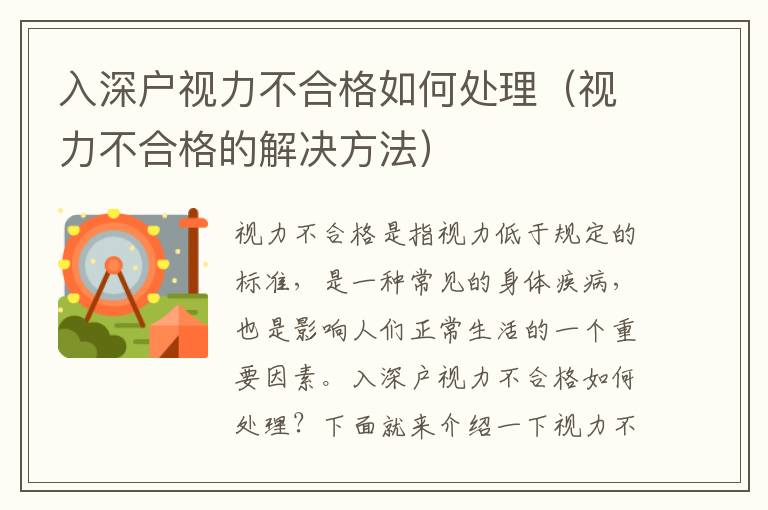 入深户视力不合格如何处理（视力不合格的解决方法）

视力不合格是指视力低于规定的标准，是一种常见的身体疾病，也是影响人们正常生活的一个重要因素。入深户视力不合格如何处理？下面就来介绍一下视力不